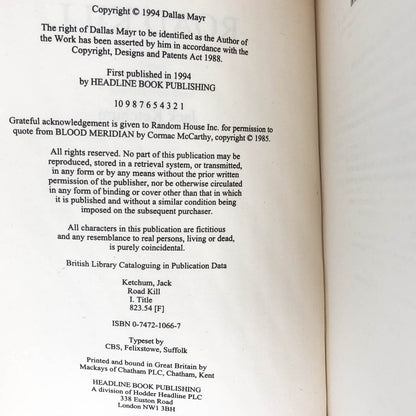 Copyright © 1994 Dallas Mayr

The right of Dallas Mayr to be identified as the Author of the Work has been asserted by him in accordance with the Copyright, Designs and Patents Act 1988.

First published in 1994
by HEADLINE BOOK PUBLISHING

10 9 8 7 6 5 4 3 2 1

Grateful acknowledgement is given to Random House Inc. for permission to quote from BLOOD MERIDIAN by Cormac McCarthy, copyright © 1985.

All rights reserved. No part of this publication may be reproduced, stored in a retrieval system, or transmitted, in any form or by any means without the prior written permission of the publisher, nor be otherwise circulated in any form of binding or cover other than that in which it is published and without a similar condition being imposed on the subsequent purchaser.

All characters in this publication are fictitious and any resemblance to real persons, living or dead, is purely coincidental.

British Library Cataloguing in Publication Data

Ketchum, Jack
Road Kill
I. Title
823.54 [F]

ISBN 0-7472-1066-7

Typeset by
CBS, Felixstowe, Suffolk

Printed and bound in Great Britain by
Mackays of Chatham PLC, Chatham, Kent

HEADLINE BOOK PUBLISHING
A division of Hodder Headline PLC
338 Euston Road
London NW1 3BH